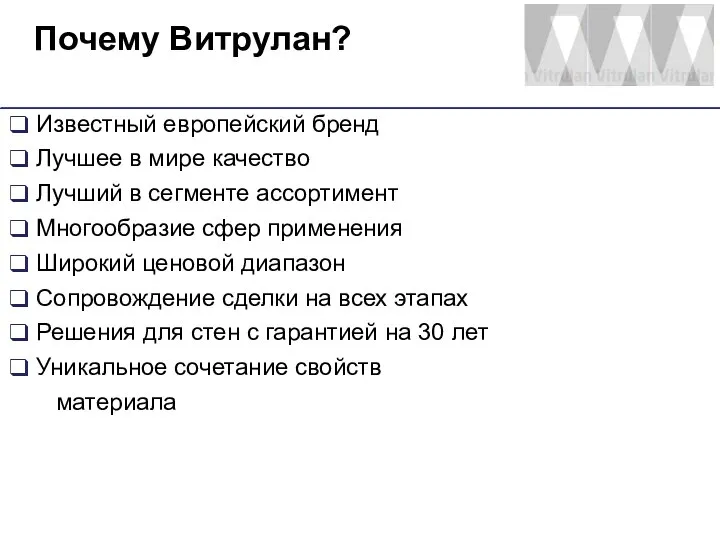 Почему Витрулан?

Vitrulan Vitrulan Vitrulan

❑ Известный европейский бренд
❑ Лучшее в мире качество
❑ Лучший в сегменте ассортимент
❑ Многообразие сфер применения
❑ Широкий ценовой диапазон
❑ Сопровождение сделки на всех этапах
❑ Решения для стен с гарантией на 30 лет
❑ Уникальное сочетание свойств материала